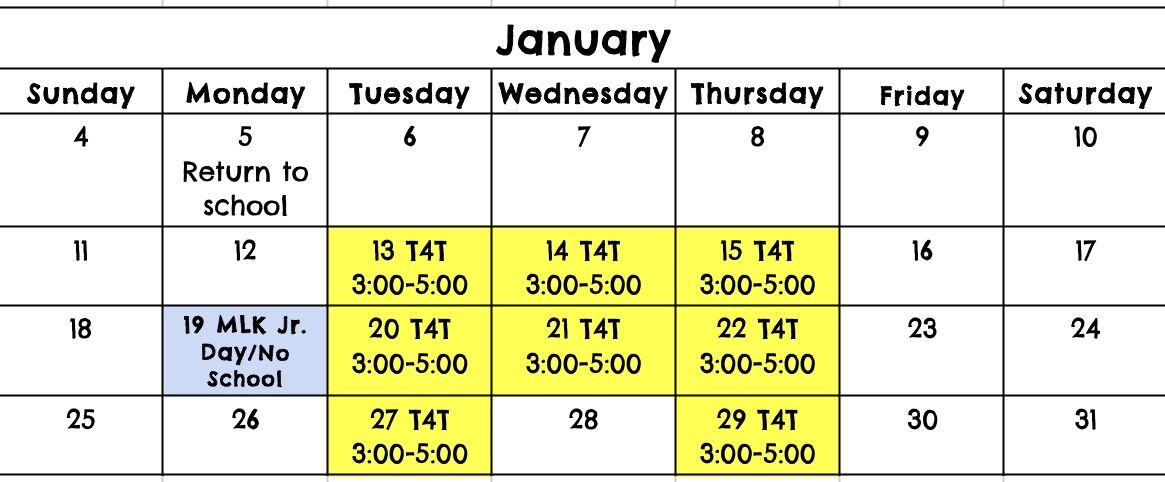 January

| Sunday | Monday | Tuesday | Wednesday | Thursday | Friday | Saturday |
|---|---|---|---|---|---|---|
| 4 | 5 Return to school | 6 | 7 | 8 | 9 | 10 |
| 11 | 12 | 13 T4T 3:00-5:00 | 14 T4T 3:00-5:00 | 15 T4T 3:00-5:00 | 16 | 17 |
| 18 | 19 MLK Jr. Day/No School | 20 T4T 3:00-5:00 | 21 T4T 3:00-5:00 | 22 T4T 3:00-5:00 | 23 | 24 |
| 25 | 26 | 27 T4T 3:00-5:00 | 28 | 29 T4T 3:00-5:00 | 30 | 31 |